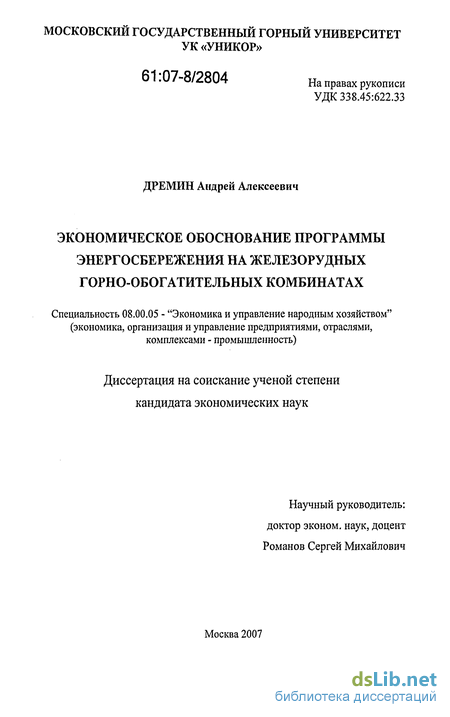 МОСКОВСКИЙ ГОСУДАРСТВЕННЫЙ ГОРНЫЙ УНИВЕРСИТЕТ
УК «УНИКОР»

61:07-8/2804

На правах рукописи
УДК 338.45:622.33

ДРЕМИН Андрей Алексеевич

ЭКОНОМИЧЕСКОЕ ОБОСНОВАНИЕ ПРОГРАММЫ ЭНЕРГОСБЕРЕЖЕНИЯ НА ЖЕЛЕЗОРУДНЫХ ГОРНО-ОБОГАТИТЕЛЬНЫХ КОМБИНАТАХ

Специальность 08.00.05 - "Экономика и управление народным хозяйством" (экономика, организация и управление предприятиями, отраслями, комплексами - промышленность)

Диссертация на соискание ученой степени кандидата экономических наук

Научный руководитель:
доктор эконом. наук, доцент
Романов Сергей Михайлович

Москва 2007

dsLib.net
библиотека диссертаций